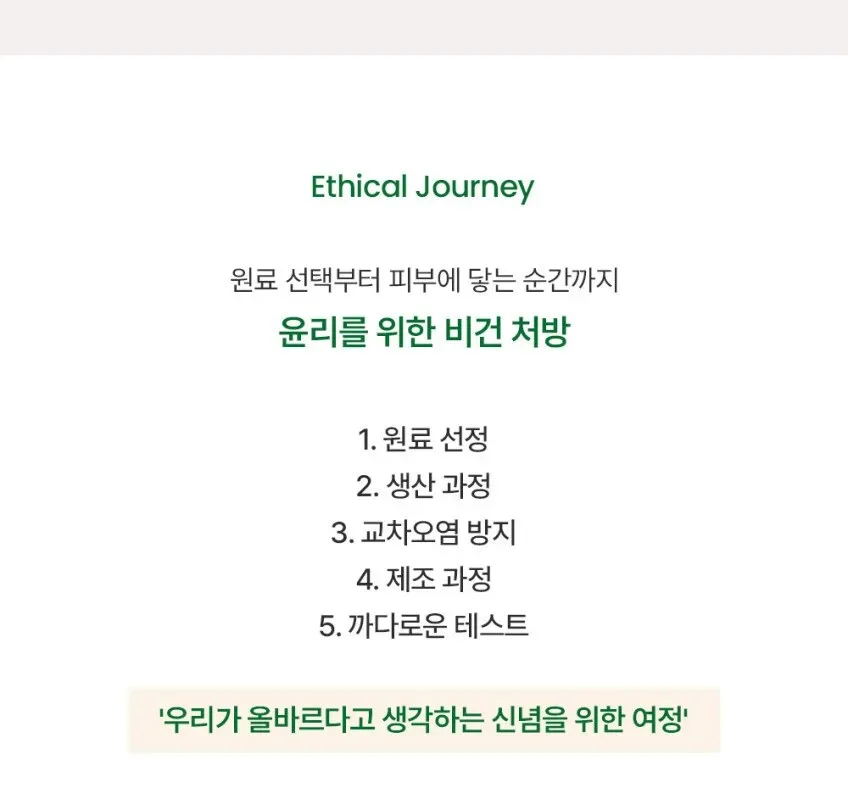 Ethical Journey

원료 선택부터 피부에 닿는 순간까지

윤리를 위한 비건 처방

1. 원료 선정
2. 생산 과정
3. 교차오염 방지
4. 제조 과정
5. 까다로운 테스트

'우리가 올바르다고 생각하는 신념을 위한 여정'